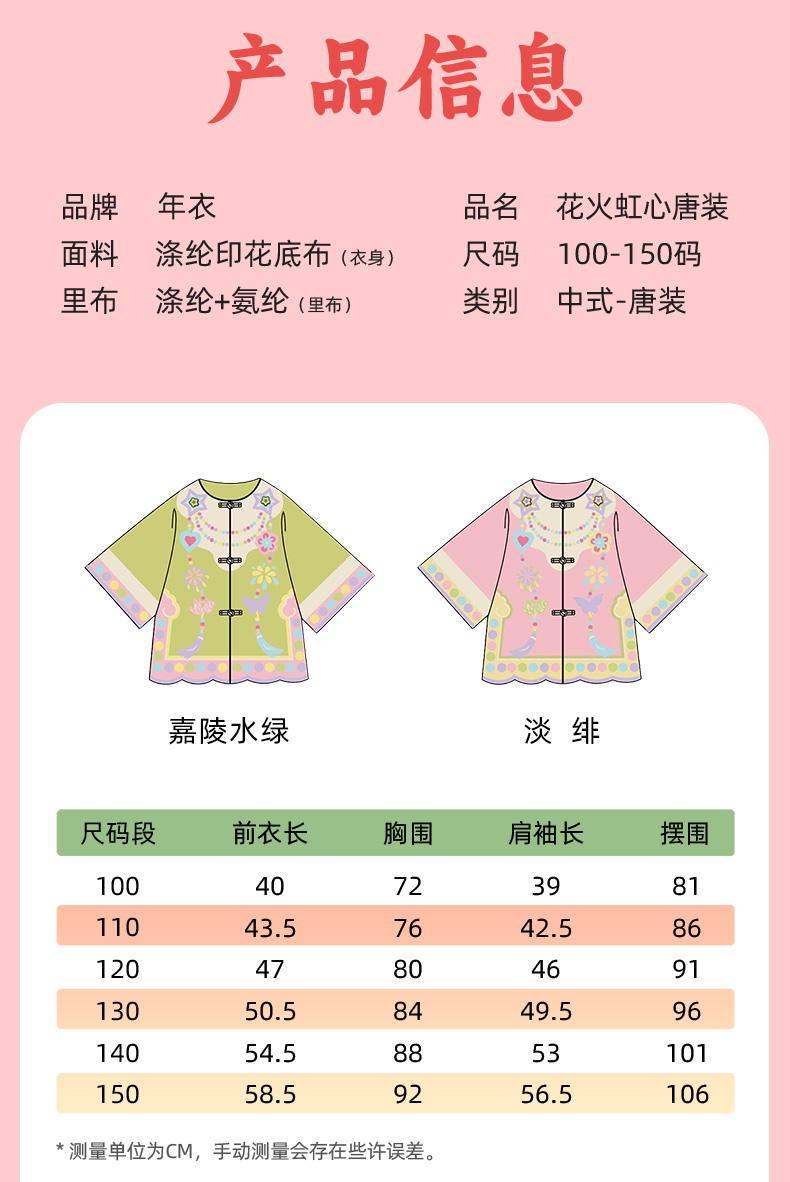 产品信息

品牌 年衣
面料 涤纶印花底布（衣身）
里布 涤纶+氨纶（里布）

品名 花火虹心唐装
尺码 100-150码
类别 中式-唐装

嘉陵水绿

淡 绯

| 尺码段 | 前衣长 | 胸围 | 肩袖长 | 摆围 |
|---|---|---|---|---|
| 100 | 40 | 72 | 39 | 81 |
| 110 | 43.5 | 76 | 42.5 | 86 |
| 120 | 47 | 80 | 46 | 91 |
| 130 | 50.5 | 84 | 49.5 | 96 |
| 140 | 54.5 | 88 | 53 | 101 |
| 150 | 58.5 | 92 | 56.5 | 106 |

* 测量单位为CM，手动测量会存在些许误差。